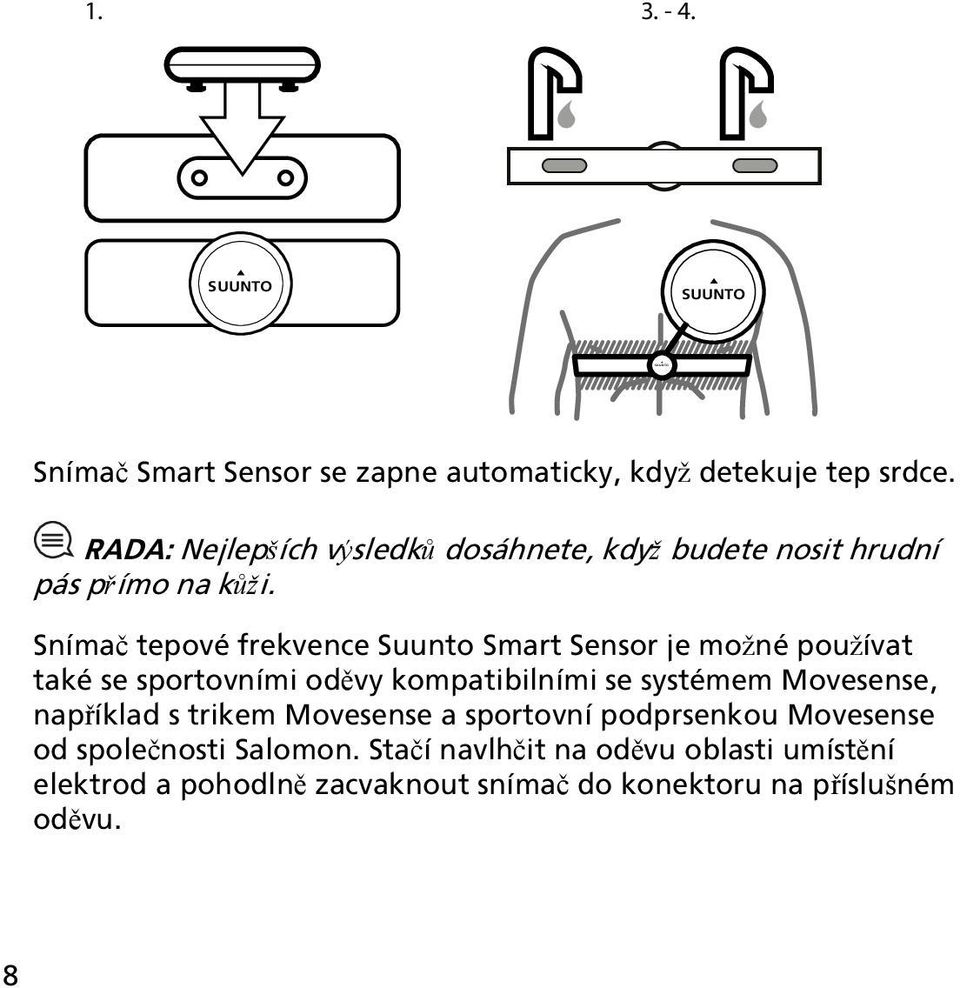 1.

3. - 4.

SUUNTO

SUUNTO

Snímač Smart Sensor se zapne automaticky, když detekuje tep srdce.

RADA: Nejlepších výsledků dosáhnete, když budete nosit hrudní pás přímo na kůži.

Snímač tepové frekvence Suunto Smart Sensor je možné používat také se sportovními oděvy kompatibilními se systémem Movesense, například s trikem Movesense a sportovní podprsenkou Movesense od společnosti Salomon. Stačí navlhčit na oděvu oblasti umístění elektrod a pohodlně zacvaknout snímač do konektoru na příslušném oděvu.

8